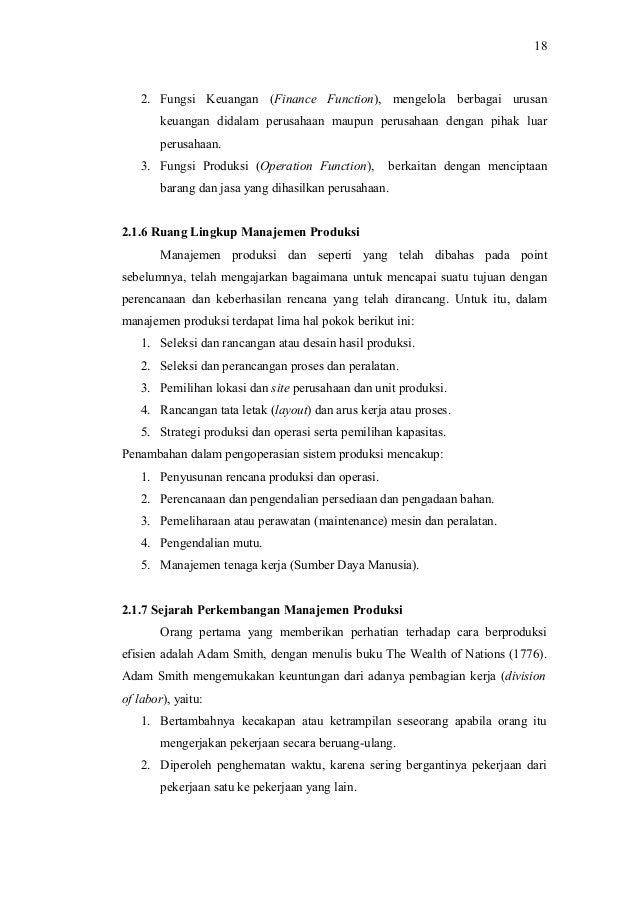 18

2. Fungsi Keuangan (Finance Function), mengelola berbagai urusan keuangan didalam perusahaan maupun perusahaan dengan pihak luar perusahaan.
3. Fungsi Produksi (Operation Function), berkaitan dengan menciptaan barang dan jasa yang dihasilkan perusahaan.

2.1.6 Ruang Lingkup Manajemen Produksi

Manajemen produksi dan seperti yang telah dibahas pada point sebelumnya, telah mengajarkan bagaimana untuk mencapai suatu tujuan dengan perencanaan dan keberhasilan rencana yang telah dirancang. Untuk itu, dalam manajemen produksi terdapat lima hal pokok berikut ini:
1. Seleksi dan rancangan atau desain hasil produksi.
2. Seleksi dan perancangan proses dan peralatan.
3. Pemilihan lokasi dan site perusahaan dan unit produksi.
4. Rancangan tata letak (layout) dan arus kerja atau proses.
5. Strategi produksi dan operasi serta pemilihan kapasitas.
Penambahan dalam pengoperasian sistem produksi mencakup:
1. Penyusunan rencana produksi dan operasi.
2. Perencanaan dan pengendalian persediaan dan pengadaan bahan.
3. Pemeliharaan atau perawatan (maintenance) mesin dan peralatan.
4. Pengendalian mutu.
5. Manajemen tenaga kerja (Sumber Daya Manusia).

2.1.7 Sejarah Perkembangan Manajemen Produksi

Orang pertama yang memberikan perhatian terhadap cara berproduksi efisien adalah Adam Smith, dengan menulis buku The Wealth of Nations (1776). Adam Smith mengemukakan keuntungan dari adanya pembagian kerja (division of labor), yaitu:
1. Bertambahnya kecakapan atau ketrampilan seseorang apabila orang itu mengerjakan pekerjaan secara beruang-ulang.
2. Diperoleh penghematan waktu, karena sering bergantinya pekerjaan dari pekerjaan satu ke pekerjaan yang lain.